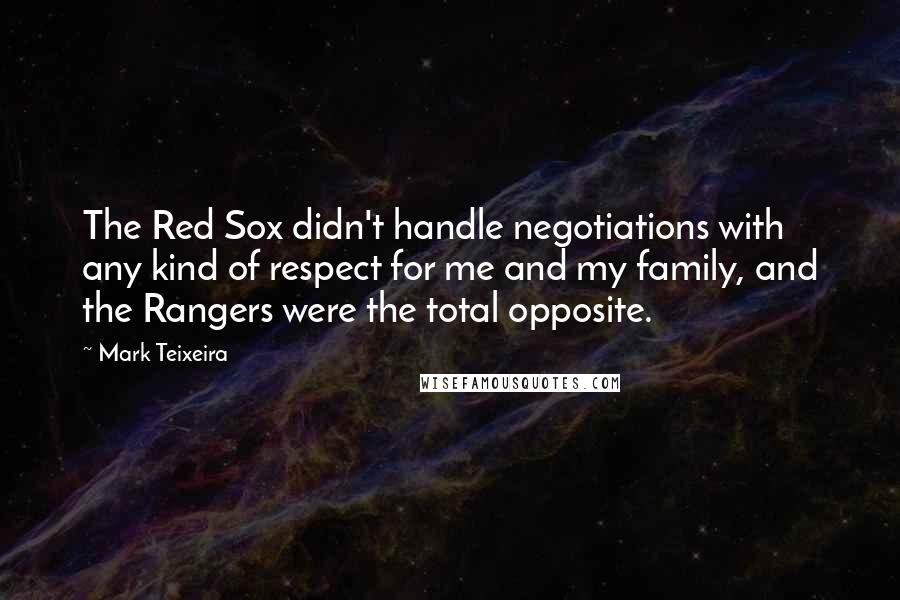 The Red Sox didn't handle negotiations with any kind of respect for me and my family, and the Rangers were the total opposite.

~ Mark Teixeira

WISEFAMOUSQUOTES.COM